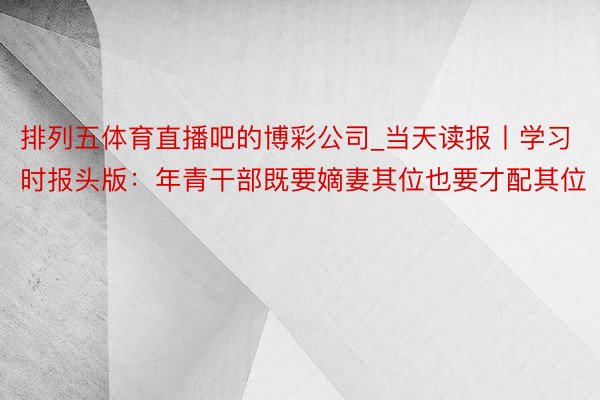 排列五体育直播吧的博彩公司_当天读报丨学习时报头版：年青干部既要嫡妻其位也要才配其位